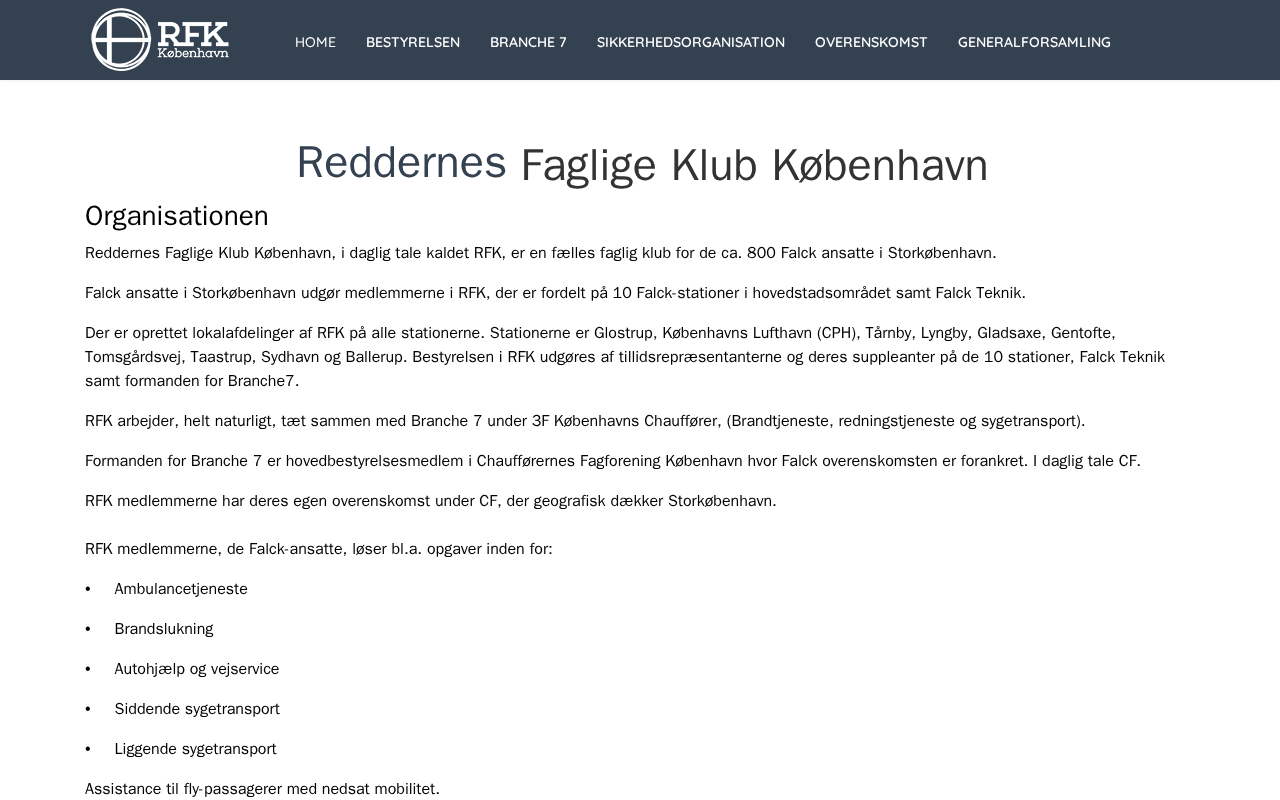 RFK København

HOME BESTYRELSEN BRANCHE 7 SIKKERHEDSORGANISATION OVERENSKOMST GENERALFORSAMLING

Reddernes Faglige Klub København

Organisationen

Reddernes Faglige Klub København, i daglig tale kaldet RFK, er en fælles faglig klub for de ca. 800 Falck ansatte i Storkøbenhavn.

Falck ansatte i Storkøbenhavn udgør medlemmerne i RFK, der er fordelt på 10 Falck-stationer i hovedstadsområdet samt Falck Teknik.

Der er oprettet lokalafdelinger af RFK på alle stationerne. Stationerne er Glostrup, Københavns Lufthavn (CPH), Tårnby, Lyngby, Gladsaxe, Gentofte, Tomsgårdsvej, Taastrup, Sydhavn og Ballerup. Bestyrelsen i RFK udgøres af tillidsrepræsentanterne og deres suppleanter på de 10 stationer, Falck Teknik samt formanden for Branche7.

RFK arbejder, helt naturligt, tæt sammen med Branche 7 under 3F Københavns Chauffører, (Brandtjeneste, redningstjeneste og sygetransport).

Formanden for Branche 7 er hovedbestyrelsesmedlem i Chaufførernes Fagforening København hvor Falck overenskomsten er forankret. I daglig tale CF.

RFK medlemmerne har deres egen overenskomst under CF, der geografisk dækker Storkøbenhavn.

RFK medlemmerne, de Falck-ansatte, løser bl.a. opgaver inden for:

• Ambulancetjeneste

• Brandslukning

• Autohjælp og vejservice

• Siddende sygetransport

• Liggende sygetransport

Assistance til fly-passagerer med nedsat mobilitet.